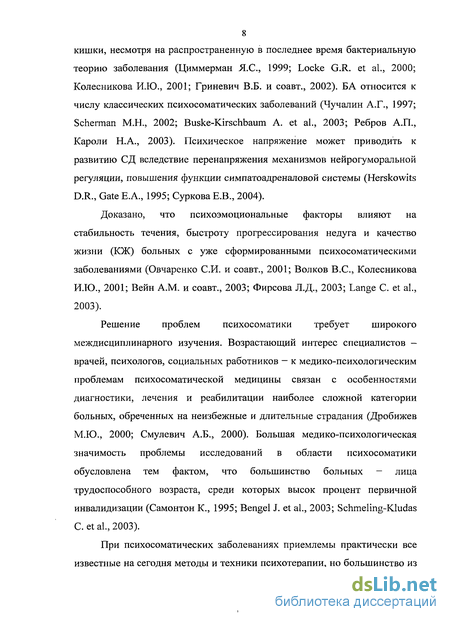 8

кишки, несмотря на распространенную в последнее время бактериальную теорию заболевания (Циммерман Я.С., 1999; Locke G.R. et al., 2000; Колесникова И.Ю., 2001; Гриневич В.Б. и соавт., 2002). БА относится к числу классических психосоматических заболеваний (Чучалин А.Г., 1997; Scherman M.H., 2002; Buske-Kirschbaum A. et al., 2003; Ребров А.П., Кароли Н.А., 2003). Психическое напряжение может приводить к развитию СД вследствие перенапряжения механизмов нейрогуморальной регуляции, повышения функции симпатоадреналовой системы (Herskowits D.R., Gate E.A., 1995; Суркова Е.В., 2004).

Доказано, что психоэмоциональные факторы влияют на стабильность течения, быстроту прогрессирования недуга и качество жизни (КЖ) больных с уже сформированными психосоматическими заболеваниями (Овчаренко С.И. и соавт., 2001; Волков В.С., Колесникова И.Ю., 2001; Вейн А.М. и соавт., 2003; Фирсова Л.Д., 2003; Lange C. et al., 2003).

Решение проблем психосоматики требует широкого междисциплинарного изучения. Возрастающий интерес специалистов – врачей, психологов, социальных работников – к медико-психологическим проблемам психосоматической медицины связан с особенностями диагностики, лечения и реабилитации наиболее сложной категории больных, обреченных на неизбежные и длительные страдания (Дробижев М.Ю., 2000; Смулевич А.Б., 2000). Большая медико-психологическая значимость проблемы исследований в области психосоматики обусловлена тем фактом, что большинство больных – лица трудоспособного возраста, среди которых высок процент первичной инвалидизации (Самонтон К., 1995; Bengel J. et al., 2003; Schmeling-Kludas C. et al., 2003).

При психосоматических заболеваниях приемлемы практически все известные на сегодня методы и техники психотерапии, но большинство из

dsLib.net
библиотека диссертаций